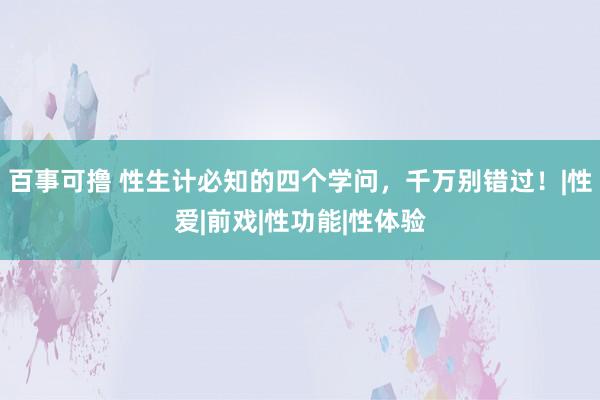 百事可撸 性生计必知的四个学问，千万别错过！|性爱|前戏|性功能|性体验